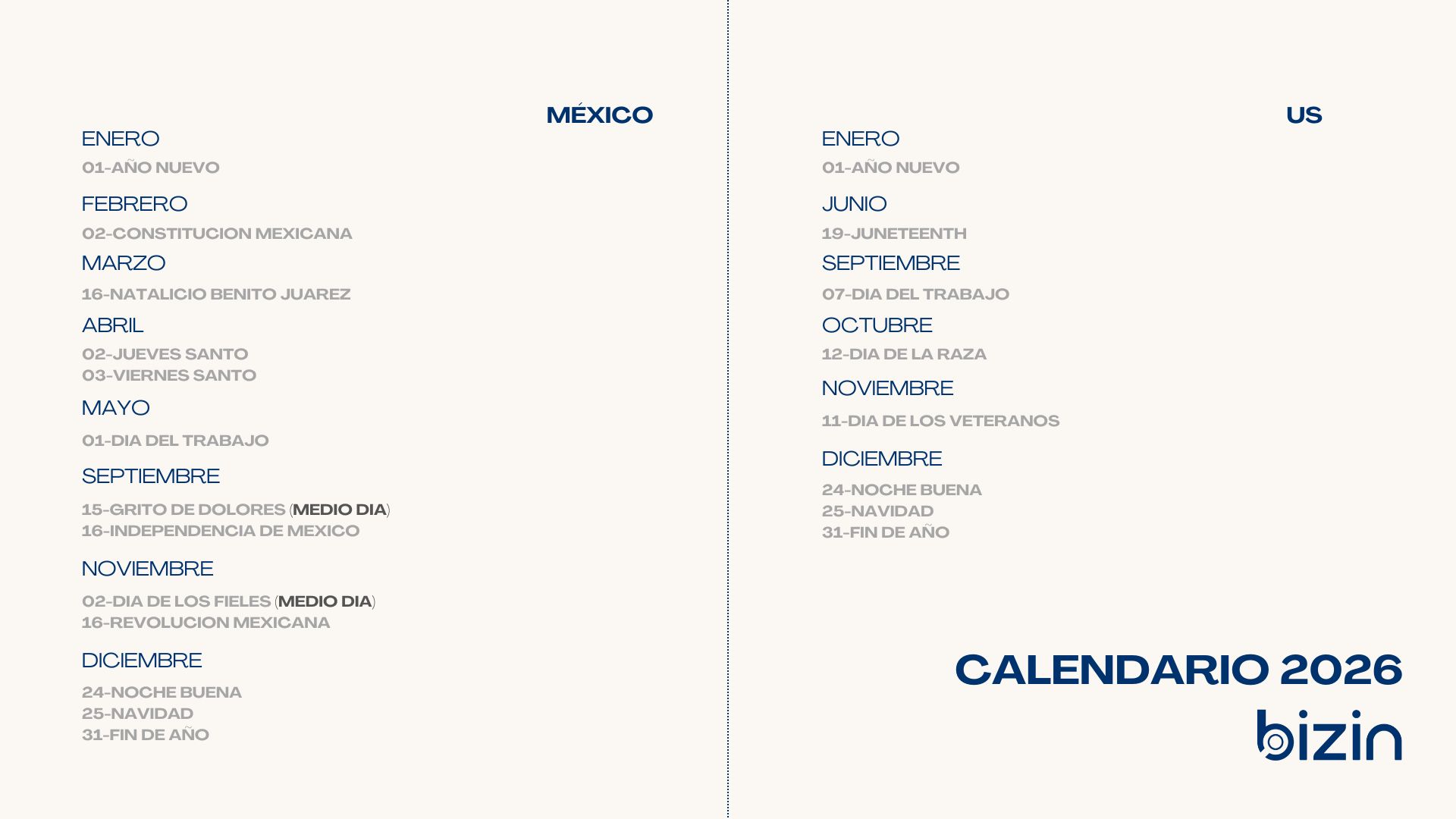 MÉXICO

ENERO

01-AÑO NUEVO

FEBRERO

02-CONSTITUCION MEXICANA

MARZO

16-NATALICIO BENITO JUAREZ

ABRIL

02-JUEVES SANTO
03-VIERNES SANTO

MAYO

01-DIA DEL TRABAJO

SEPTIEMBRE

15-GRITO DE DOLORES (MEDIO DIA)
16-INDEPENDENCIA DE MEXICO

NOVIEMBRE

02-DIA DE LOS FIELES (MEDIO DIA)
16-REVOLUCION MEXICANA

DICIEMBRE

24-NOCHE BUENA
25-NAVIDAD
31-FIN DE AÑO

US

ENERO

01-AÑO NUEVO

JUNIO

19-JUNETEENTH

SEPTIEMBRE

07-DIA DEL TRABAJO

OCTUBRE

12-DIA DE LA RAZA

NOVIEMBRE

11-DIA DE LOS VETERANOS

DICIEMBRE

24-NOCHE BUENA
25-NAVIDAD
31-FIN DE AÑO

CALENDARIO 2026

bizin